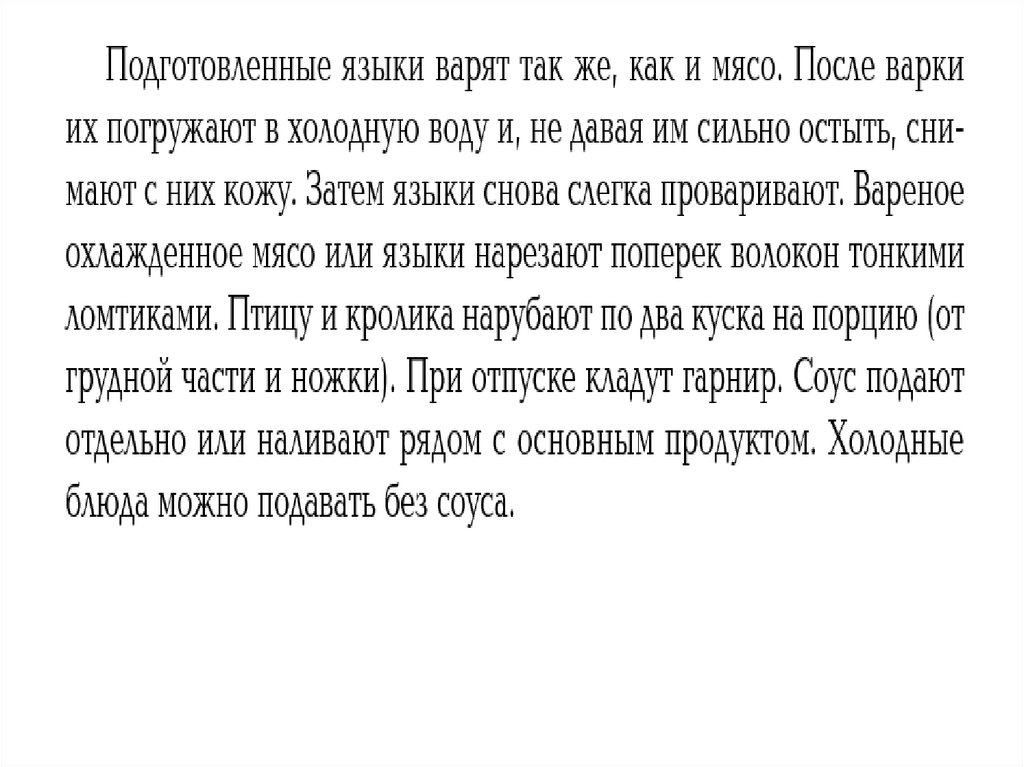 Подготовленные языки варят так же, как и мясо. После варки их погружают в холодную воду и, не давая им сильно остыть, снимают с них кожу. Затем языки снова слегка проваривают. Вареное охлажденное мясо или языки нарезают поперек волокон тонкими ломтиками. Птицу и кролика нарубают по два куска на порцию (от грудной части и ножки). При отпуске кладут гарнир. Соус подают отдельно или наливают рядом с основным продуктом. Холодные блюда можно подавать без соуса.